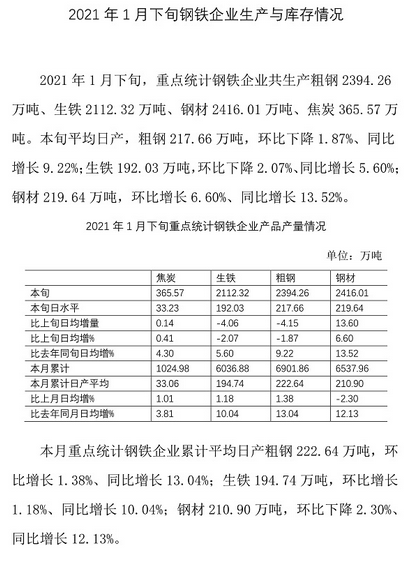 2021 年 1 月下旬钢铁企业生产与库存情况

2021 年 1 月下旬，重点统计钢铁企业共生产粗钢 2394.26 万吨、生铁 2112.32 万吨、钢材 2416.01 万吨、焦炭 365.57 万吨。本旬平均日产，粗钢 217.66 万吨，环比下降 1.87%、同比增长 9.22%;生铁 192.03 万吨,环比下降 2.07%、同比增长 5.60%;钢材 219.64 万吨，环比增长 6.60%、同比增长 13.52%。

2021 年 1 月下旬重点统计钢铁企业产品产量情况

单位：万吨

| | 焦炭 | 生铁 | 粗钢 | 钢材 |
|---|---|---|---|---|
| 本旬 | 365.57 | 2112.32 | 2394.26 | 2416.01 |
| 本旬日水平 | 33.23 | 192.03 | 217.66 | 219.64 |
| 比上旬日均增量 | 0.14 | -4.06 | -4.15 | 13.60 |
| 比上旬日均增% | 0.41 | -2.07 | -1.87 | 6.60 |
| 比去年同旬日均增% | 4.30 | 5.60 | 9.22 | 13.52 |
| 本月累计 | 1024.98 | 6036.88 | 6901.86 | 6537.96 |
| 本月累计日产平均 | 33.06 | 194.74 | 222.64 | 210.90 |
| 比上月日均增% | 1.01 | 1.18 | 1.38 | -2.30 |
| 比去年同月日均增% | 3.81 | 10.04 | 13.04 | 12.13 |

本月重点统计钢铁企业累计平均日产粗钢 222.64 万吨，环比增长 1.38%、同比增长 13.04%；生铁 194.74 万吨，环比增长 1.18%、同比增长 10.04%；钢材 210.90 万吨，环比下降 2.30%、同比增长 12.13%。